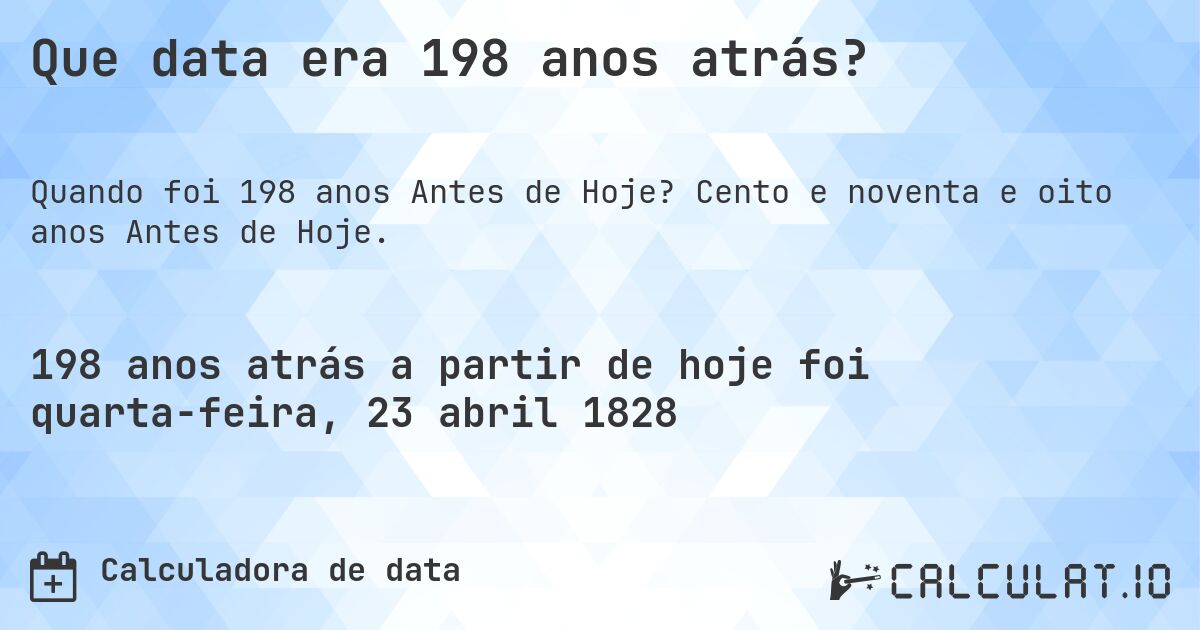 Que data era 198 anos atrás?

Quando foi 198 anos Antes de Hoje? Cento e noventa e oito anos Antes de Hoje.

198 anos atrás a partir de hoje foi quarta-feira, 23 abril 1828

Calculadora de data

CALCULAT.IO